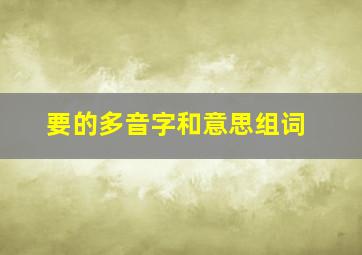 要的多音字和意思组词